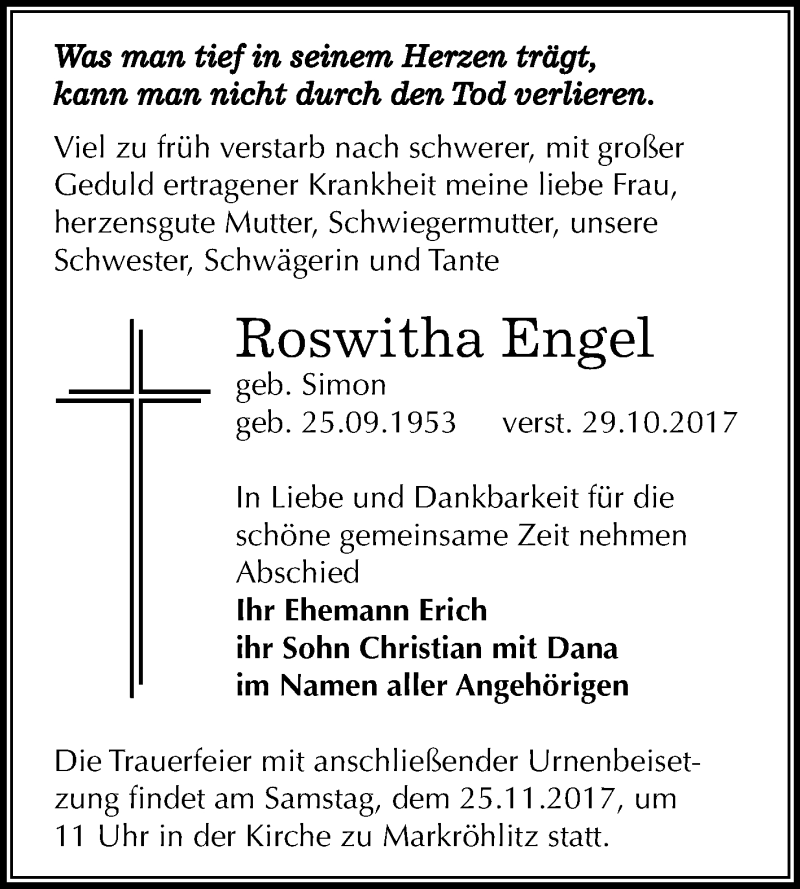 Was man tief in seinem Herzen trägt, kann man nicht durch den Tod verlieren.

Viel zu früh verstarb nach schwerer, mit großer Geduld ertragener Krankheit meine liebe Frau, herzensgute Mutter, Schwiegermutter, unsere Schwester, Schwägerin und Tante

Roswitha Engel
geb. Simon
geb. 25.09.1953 verst. 29.10.2017

In Liebe und Dankbarkeit für die schöne gemeinsame Zeit nehmen Abschied
Ihr Ehemann Erich
ihr Sohn Christian mit Dana
im Namen aller Angehörigen

Die Trauerfeier mit anschließender Urnenbeisetzung findet am Samstag, dem 25.11.2017, um 11 Uhr in der Kirche zu Markröhlitz statt.